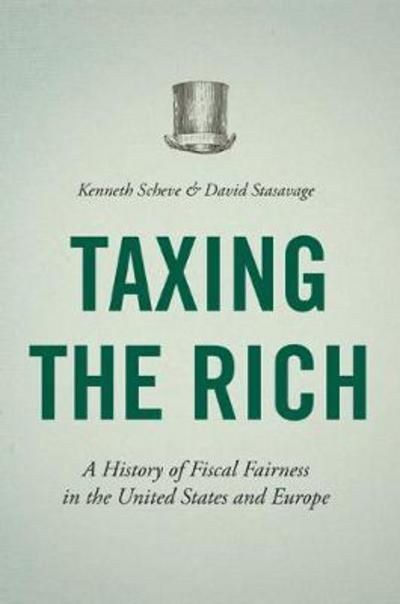 Kenneth Scheve & David Stasavage

TAXING THE RICH

A History of Fiscal Fairness in the United States and Europe